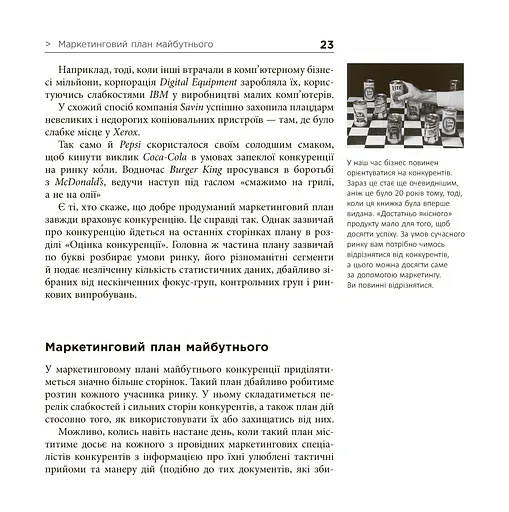 > Маркетинговий план майбутнього 23

Наприклад, тоді, коли інші втрачали в комп'ютерному бізнесі мільйони, корпорація Digital Equipment заробляла їх, користуючись слабкостями IBM у виробництві малих комп'ютерів.

У схожий спосіб компанія Savin успішно захопила плацдарм невеликих і недорогих копіювальних пристроїв — там, де було слабке місце у Xerox.

Так само й Pepsi скористалося своїм солодшим смаком, щоб кинути виклик Coca-Cola в умовах запеклої конкуренції на ринку ко́ли. Водночас Burger King просувався в боротьбі з McDonald's, ведучи наступ під гаслом «смажимо на грилі, а не на олії»

Є ті, хто скаже, що добре продуманий маркетинговий план завжди враховує конкуренцію. Це справді так. Однак зазвичай про конкуренцію йдеться на останніх сторінках плану в розділі «Оцінка конкуренції». Головна ж частина плану зазвичай по букві розбирає умови ринку, його різноманітні сегменти й подає незліченну кількість статистичних даних, дбайливо зібраних від нескінченних фокус-груп, контрольних груп і ринкових випробувань.

Lite

У наш час бізнес повинен орієнтуватися на конкурентів. Зараз це стає ще очевиднішим, аніж це було 20 років тому, тоді, коли ця книжка була вперше видана. «Достатньо якісного» продукту мало для того, щоб досягти успіху. За умов сучасного ринку вам потрібно чимось відрізнятися від конкурентів, а цього можна досягти саме за допомогою маркетингу. Ви повинні відрізнятися.

Маркетинговий план майбутнього

У маркетинговому плані майбутнього конкуренції приділятиметься значно більше сторінок. Такий план дбайливо робитиме розтин кожного учасника ринку. У ньому складатиметься перелік слабкостей і сильних сторін конкурентів, а також план дій стосовно того, як використовувати їх або захищатись від них.

Можливо, колись навіть настане день, коли такий план міститиме досьє на кожного з провідних маркетингових спеціалістів конкурентів з інформацією про їхні улюблені тактичні прийоми та манеру дій (подібно до тих документів, які зби-